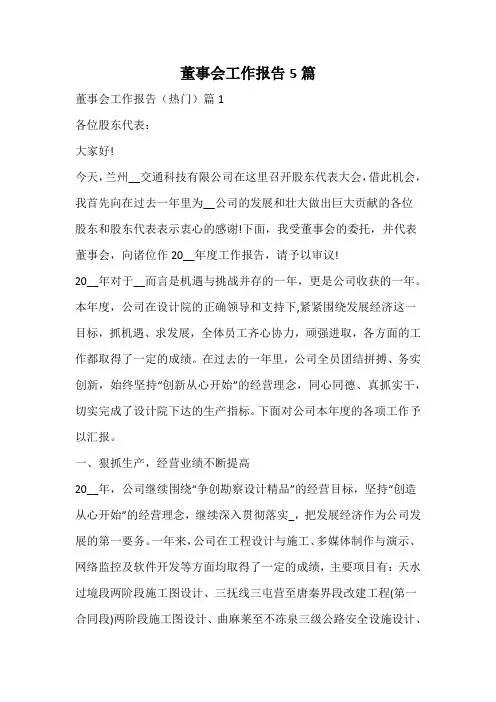 董事会工作报告 5 篇

董事会工作报告（热门）篇 1

各位股东代表：

大家好！

今天，兰州__交通科技有限公司在这里召开股东代表大会，借此机会，我首先向在过去一年里为__公司的发展和壮大做出巨大贡献的各位股东和股东代表表示衷心的感谢!下面，我受董事会的委托，并代表董事会，向诸位作 20__年度工作报告，请予以审议!

20__年对于__而言是机遇与挑战并存的一年，更是公司收获的一年。本年度，公司在设计院的正确领导和支持下,紧紧围绕发展经济这一目标，抓机遇、求发展，全体员工齐心协力，顽强进取，各方面的工作都取得了一定的成绩。在过去的一年里，公司全员团结拼搏、务实创新，始终坚持“创新从心开始”的经营理念，同心同德、真抓实干，切实完成了设计院下达的生产指标。下面对公司本年度的各项工作予以汇报。

一、狠抓生产，经营业绩不断提高

20__年，公司继续围绕“争创勘察设计精品”的经营目标，坚持“创造从心开始”的经营理念，继续深入贯彻落实_，把发展经济作为公司发展的第一要务。一年来，公司在工程设计与施工、多媒体制作与演示、网络监控及软件开发等方面均取得了一定的成绩，主要项目有：天水过境段两阶段施工图设计、三抚线三屯营至唐秦界段改建工程(第一合同段)两阶段施工图设计、曲麻莱至不冻泉三级公路安全设施设计、